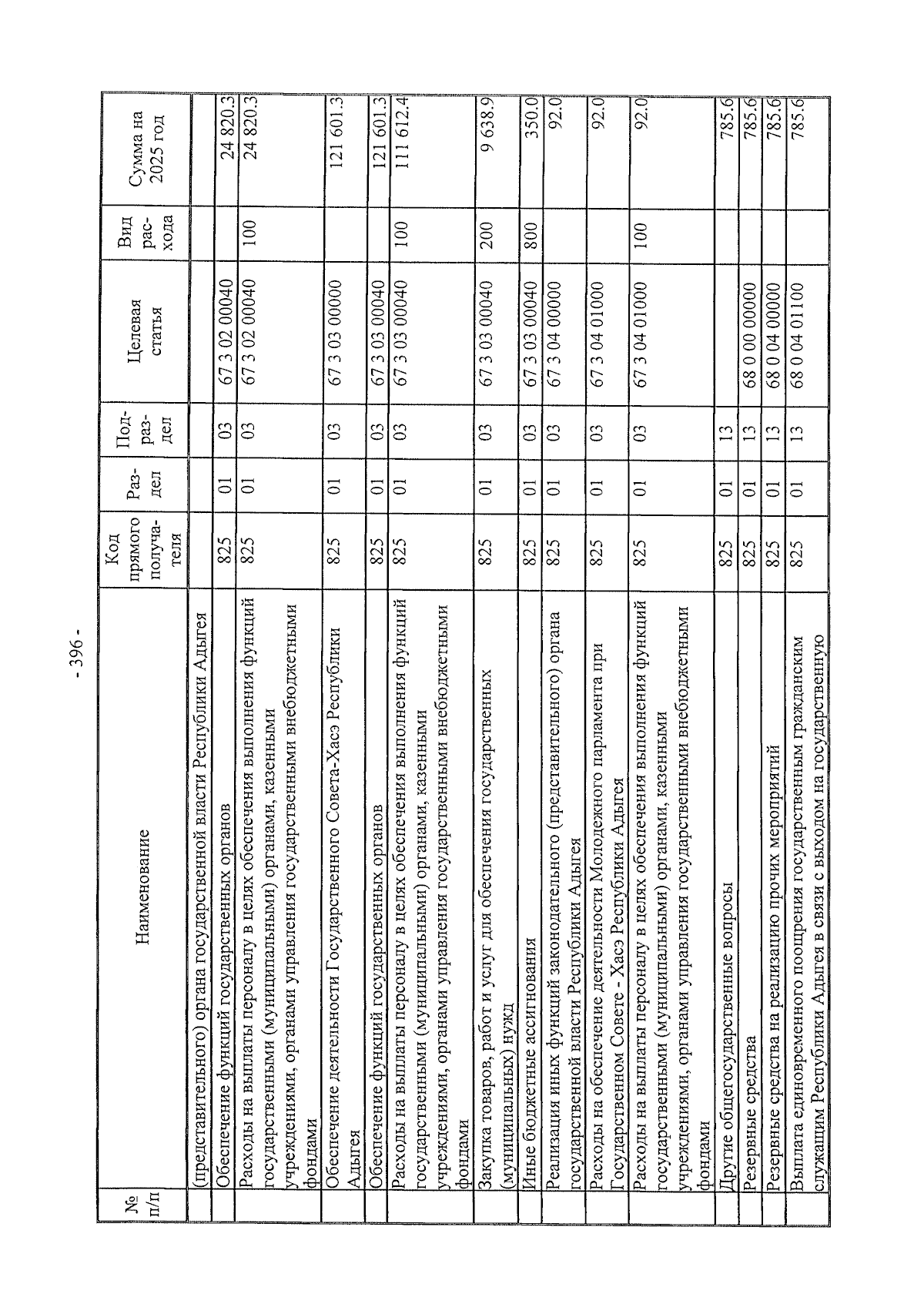 - 396 -

| № п/п | Наименование | Код прямого получателя | Раздел | Подраздел | Целевая статья | Вид расхода | Сумма на 2025 год |
|---|---|---|---|---|---|---|---|
| | (представительного) органа государственной власти Республики Адыгея | | | | | | |
| | Обеспечение функций государственных органов | 825 | 01 | 03 | 67 3 02 00040 | | 24 820.3 |
| | Расходы на выплаты персоналу в целях обеспечения выполнения функций государственными (муниципальными) органами, казенными учреждениями, органами управления государственными внебюджетными фондами | 825 | 01 | 03 | 67 3 02 00040 | 100 | 24 820.3 |
| | Обеспечение деятельности Государственного Совета-Хасэ Республики Адыгея | 825 | 01 | 03 | 67 3 03 00000 | | 121 601.3 |
| | Обеспечение функций государственных органов | 825 | 01 | 03 | 67 3 03 00040 | | 121 601.3 |
| | Расходы на выплаты персоналу в целях обеспечения выполнения функций государственными (муниципальными) органами, казенными учреждениями, органами управления государственными внебюджетными фондами | 825 | 01 | 03 | 67 3 03 00040 | 100 | 111 612.4 |
| | Закупка товаров, работ и услуг для обеспечения государственных (муниципальных) нужд | 825 | 01 | 03 | 67 3 03 00040 | 200 | 9 638.9 |
| | Иные бюджетные ассигнования | 825 | 01 | 03 | 67 3 03 00040 | 800 | 350.0 |
| | Реализация иных функций законодательного (представительного) органа государственной власти Республики Адыгея | 825 | 01 | 03 | 67 3 04 00000 | | 92.0 |
| | Расходы на обеспечение деятельности Молодежного парламента при Государственном Совете - Хасэ Республики Адыгея | 825 | 01 | 03 | 67 3 04 01000 | | 92.0 |
| | Расходы на выплаты персоналу в целях обеспечения выполнения функций государственными (муниципальными) органами, казенными учреждениями, органами управления государственными внебюджетными фондами | 825 | 01 | 03 | 67 3 04 01000 | 100 | 92.0 |
| | Другие общегосударственные вопросы | 825 | 01 | 13 | | | 785.6 |
| | Резервные средства | 825 | 01 | 13 | 68 0 00 00000 | | 785.6 |
| | Резервные средства на реализацию прочих мероприятий | 825 | 01 | 13 | 68 0 04 00000 | | 785.6 |
| | Выплата единовременного поощрения государственным гражданским служащим Республики Адыгея в связи с выходом на государственную | 825 | 01 | 13 | 68 0 04 01100 | | 785.6 |